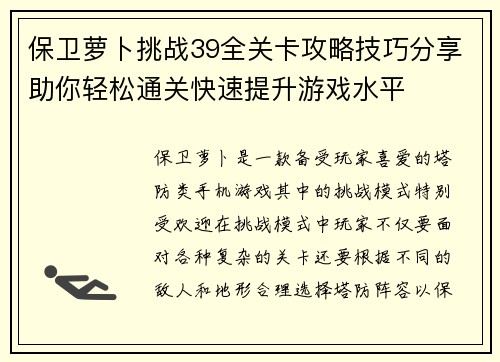 保卫萝卜挑战39全关卡攻略技巧分享助你轻松通关快速提升游戏水平

保卫萝卜是一款备受玩家喜爱的塔防类手机游戏其中的挑战模式特别受欢迎在挑战模式中玩家不仅要面对各种复杂的关卡还要根据不同的敌人和地形合理选择塔防阵容以保